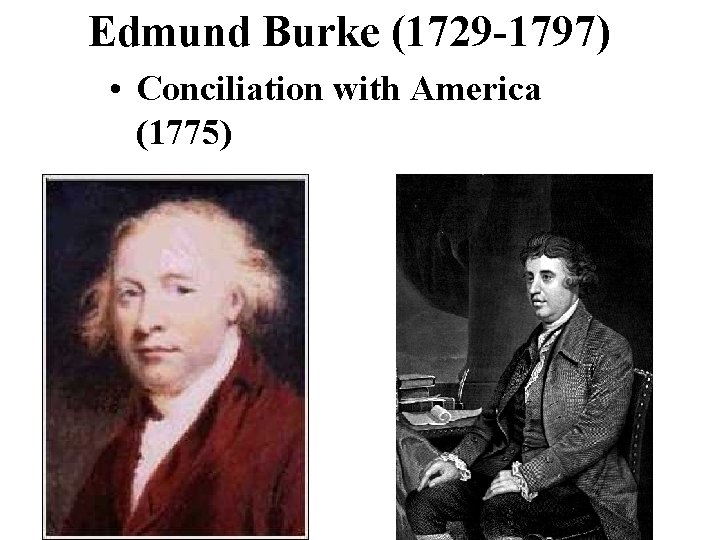 Edmund Burke (1729-1797)

• Conciliation with America (1775)